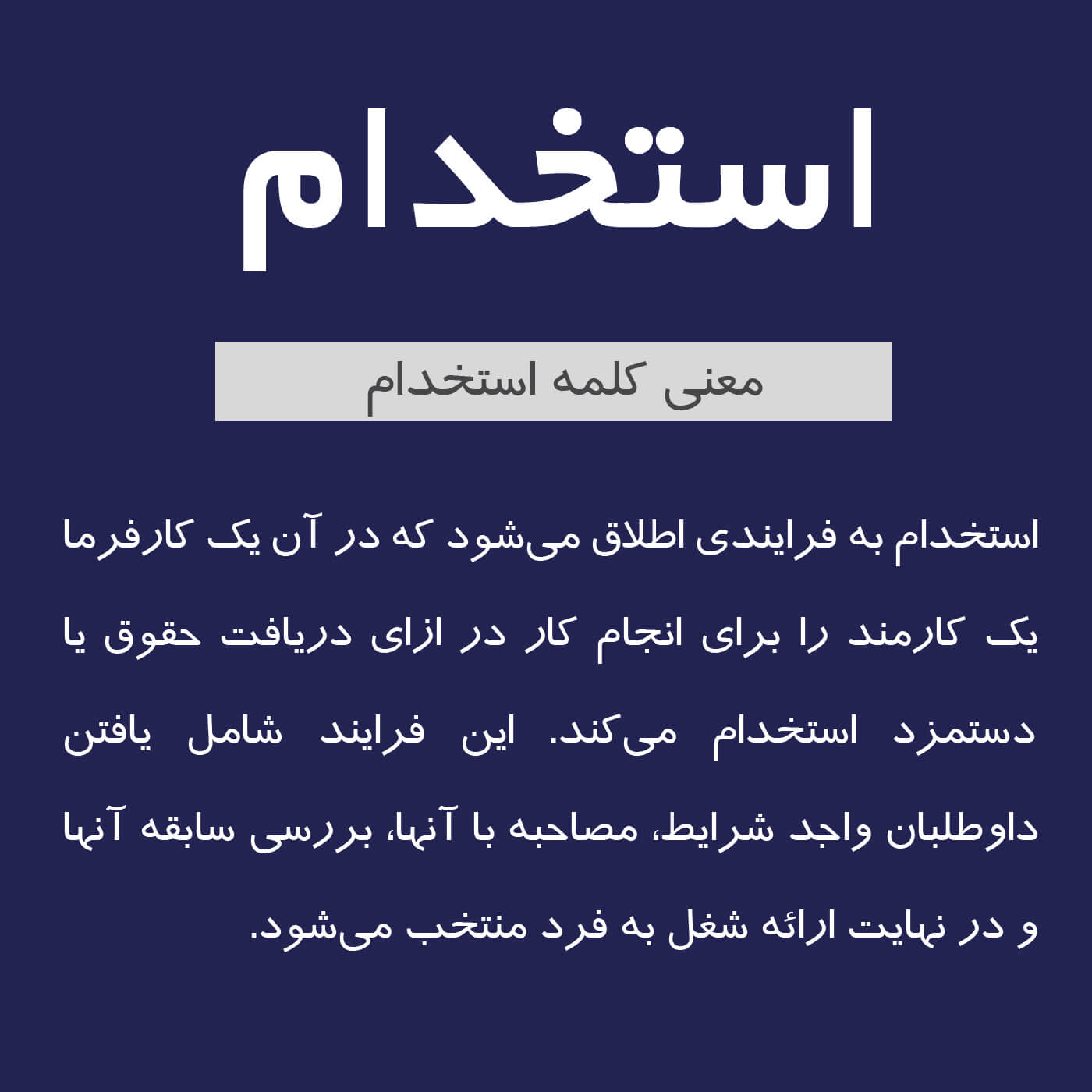 استخدام

معنی کلمه استخدام

استخدام به فرایندی اطلاق می‌شود که در آن یک کارفرما یک کارمند را برای انجام کار در ازای دریافت حقوق یا دستمزد استخدام می‌کند. این فرایند شامل یافتن داوطلبان واجد شرایط، مصاحبه با آنها، بررسی سابقه آنها و در نهایت ارائه شغل به فرد منتخب می‌شود.